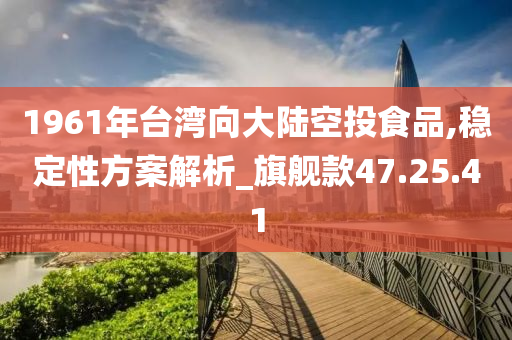 1961年台湾向大陆空投食品,稳定性方案解析_旗舰款47.25.41